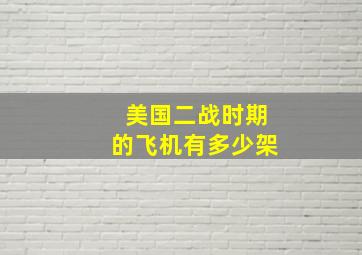 美国二战时期
的飞机有多少架